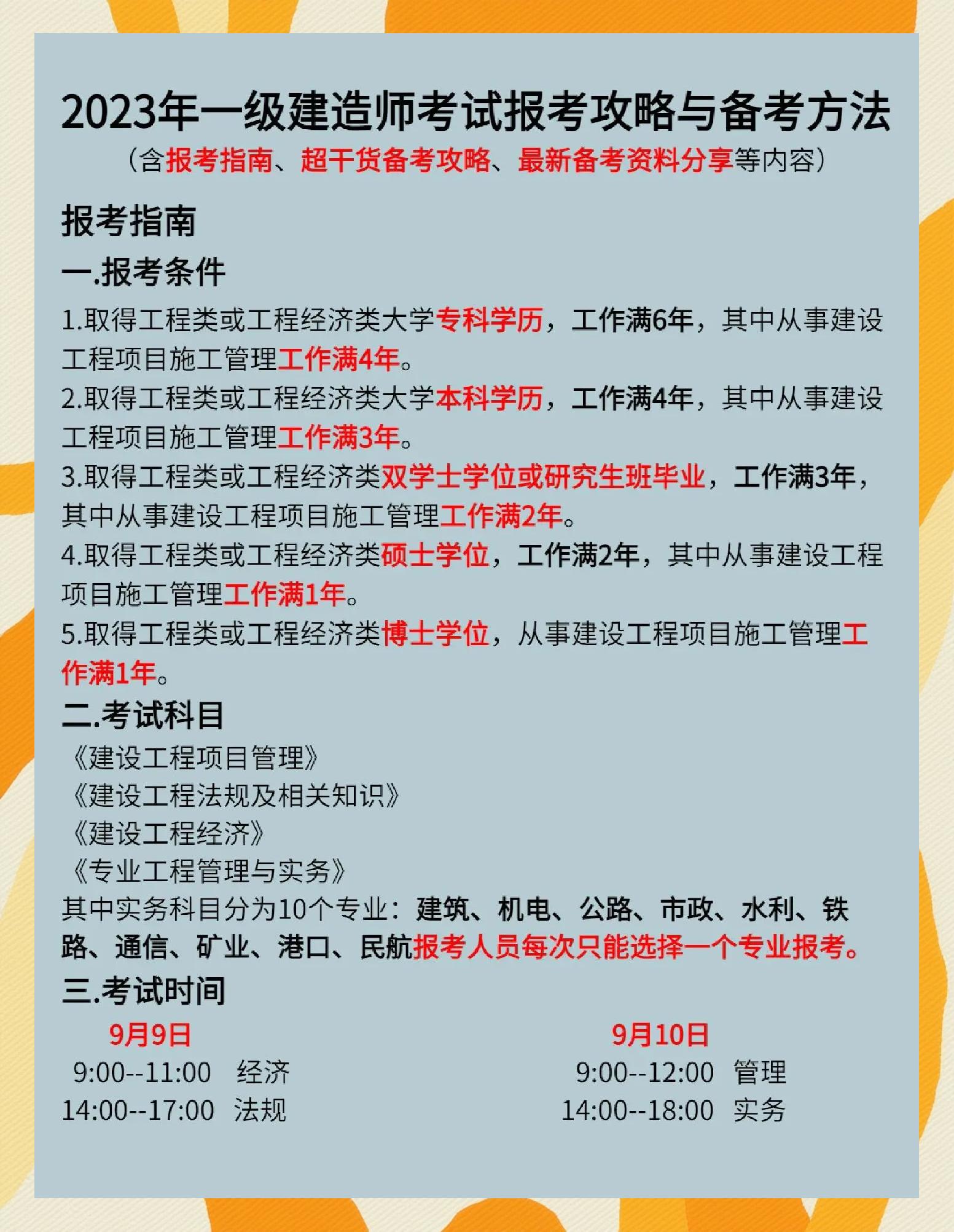 2023年一级建造师考试报考攻略与备考方法
（含报考指南、超干货备考攻略、最新备考资料分享等内容）

报考指南

一.报考条件

1.取得工程类或工程经济类大学专科学历，工作满6年，其中从事建设工程项目施工管理工作满4年。

2.取得工程类或工程经济类大学本科学历，工作满4年，其中从事建设工程项目施工管理工作满3年。

3.取得工程类或工程经济类双学士学位或研究生班毕业，工作满3年，其中从事建设工程项目施工管理工作满2年。

4.取得工程类或工程经济类硕士学位，工作满2年，其中从事建设工程项目施工管理工作满1年。

5.取得工程类或工程经济类博士学位，从事建设工程项目施工管理工作满1年。

二.考试科目

《建设工程项目管理》
《建设工程法规及相关知识》
《建设工程经济》
《专业工程管理与实务》

其中实务科目分为10个专业：建筑、机电、公路、市政、水利、铁路、通信、矿业、港口、民航报考人员每次只能选择一个专业报考。

三.考试时间

9月9日
9:00--11:00 经济
14:00--17:00 法规

9月10日
9:00--12:00 管理
14:00--18:00 实务